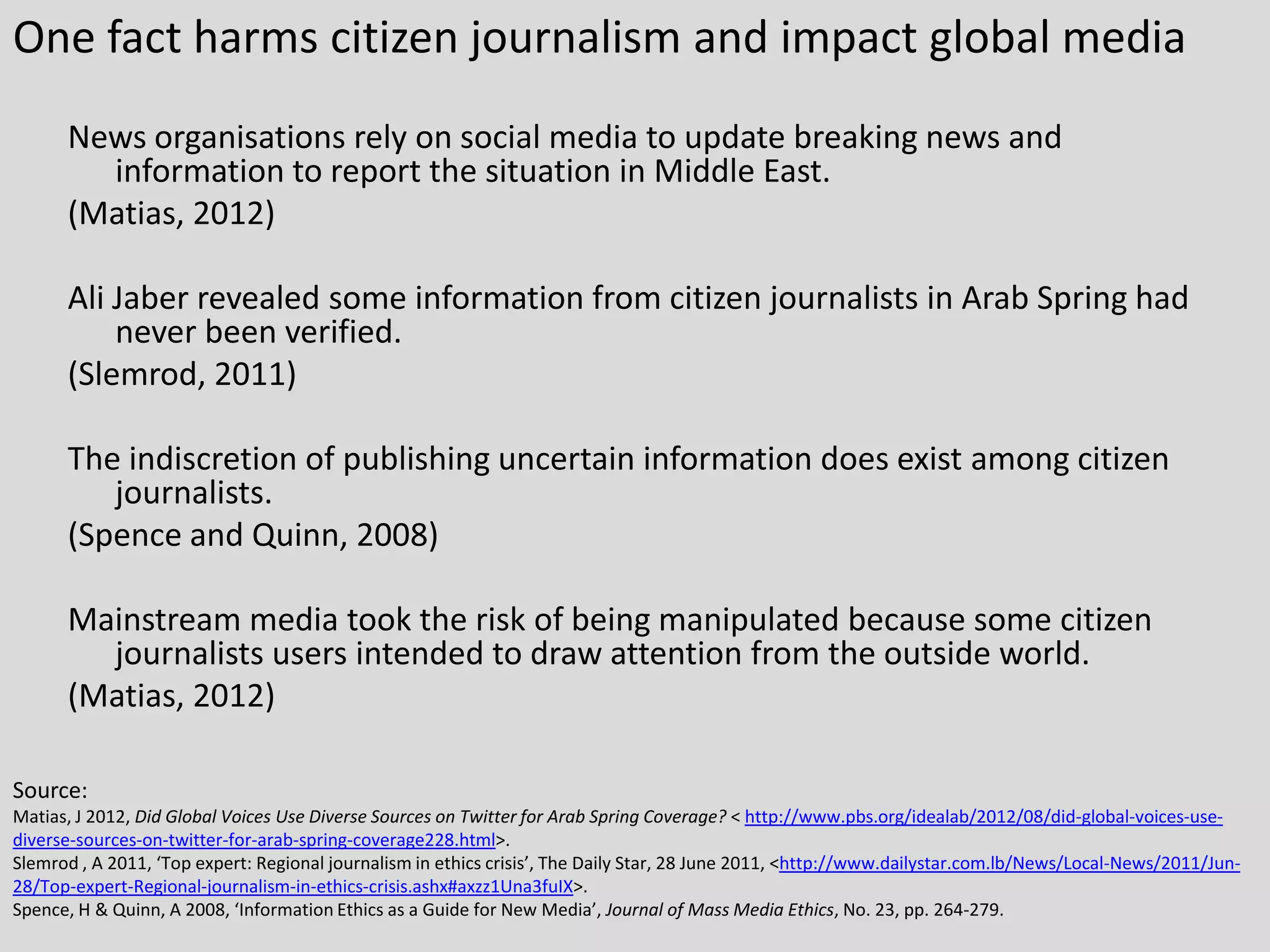 One fact harms citizen journalism and impact global media

News organisations rely on social media to update breaking news and information to report the situation in Middle East.

(Matias, 2012)

Ali Jaber revealed some information from citizen journalists in Arab Spring had never been verified.

(Slemrod, 2011)

The indiscretion of publishing uncertain information does exist among citizen journalists.

(Spence and Quinn, 2008)

Mainstream media took the risk of being manipulated because some citizen journalists users intended to draw attention from the outside world.

(Matias, 2012)

Source:

Matias, J 2012, Did Global Voices Use Diverse Sources on Twitter for Arab Spring Coverage? < http://www.pbs.org/idealab/2012/08/did-global-voices-use-diverse-sources-on-twitter-for-arab-spring-coverage228.html>.

Slemrod , A 2011, ‘Top expert: Regional journalism in ethics crisis’, The Daily Star, 28 June 2011, <http://www.dailystar.com.lb/News/Local-News/2011/Jun-28/Top-expert-Regional-journalism-in-ethics-crisis.ashx#axzz1Una3fuIX>.

Spence, H & Quinn, A 2008, ‘Information Ethics as a Guide for New Media’, Journal of Mass Media Ethics, No. 23, pp. 264-279.